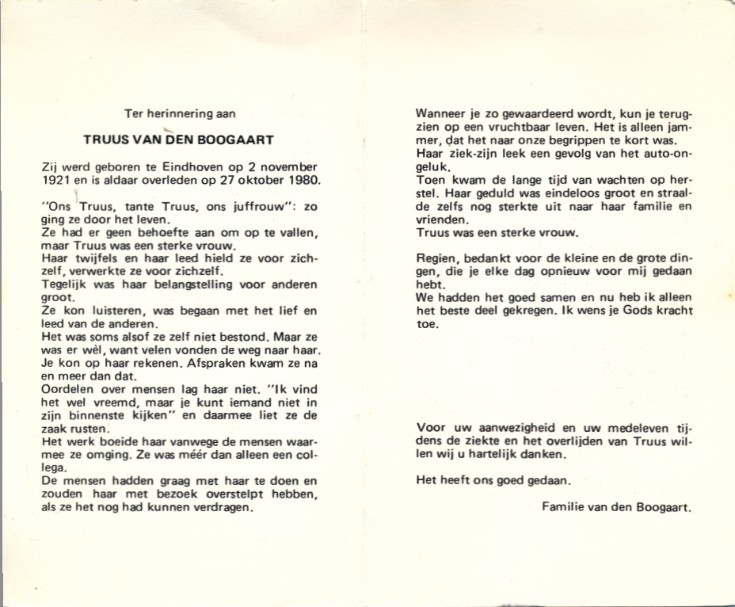 Ter herinnering aan

TRUUS VAN DEN BOOGAART

Zij werd geboren te Eindhoven op 2 november 1921 en is aldaar overleden op 27 oktober 1980.

"Ons Truus, tante Truus, ons juffrouw": zo ging ze door het leven.
Ze had er geen behoefte aan om op te vallen, maar Truus was een sterke vrouw.
Haar twijfels en haar leed hield ze voor zichzelf, verwerkte ze voor zichzelf.
Tegelijk was haar belangstelling voor anderen groot.
Ze kon luisteren, was begaan met het lief en leed van de anderen.
Het was soms alsof ze zelf niet bestond. Maar ze was er wèl, want velen vonden de weg naar haar.
Je kon op haar rekenen. Afspraken kwam ze na en meer dan dat.
Oordelen over mensen lag haar niet. "Ik vind het wel vreemd, maar je kunt iemand niet in zijn binnenste kijken" en daarmee liet ze de zaak rusten.
Het werk boeide haar vanwege de mensen waarmee ze omging. Ze was méér dan alleen een collega.
De mensen hadden graag met haar te doen en zouden haar met bezoek overstelpt hebben, als ze het nog had kunnen verdragen.

Wanneer je zo gewaardeerd wordt, kun je terugzien op een vruchtbaar leven. Het is alleen jammer, dat het naar onze begrippen te kort was.
Haar ziek-zijn leek een gevolg van het auto-ongeluk.
Toen kwam de lange tijd van wachten op herstel. Haar geduld was eindeloos groot en straalde zelfs nog sterkte uit naar haar familie en vrienden.
Truus was een sterke vrouw.

Regien, bedankt voor de kleine en de grote dingen, die je elke dag opnieuw voor mij gedaan hebt.
We hadden het goed samen en nu heb ik alleen het beste deel gekregen. Ik wens je Gods kracht toe.

Voor uw aanwezigheid en uw medeleven tijdens de ziekte en het overlijden van Truus willen wij u hartelijk danken.

Het heeft ons goed gedaan.

Familie van den Boogaart.